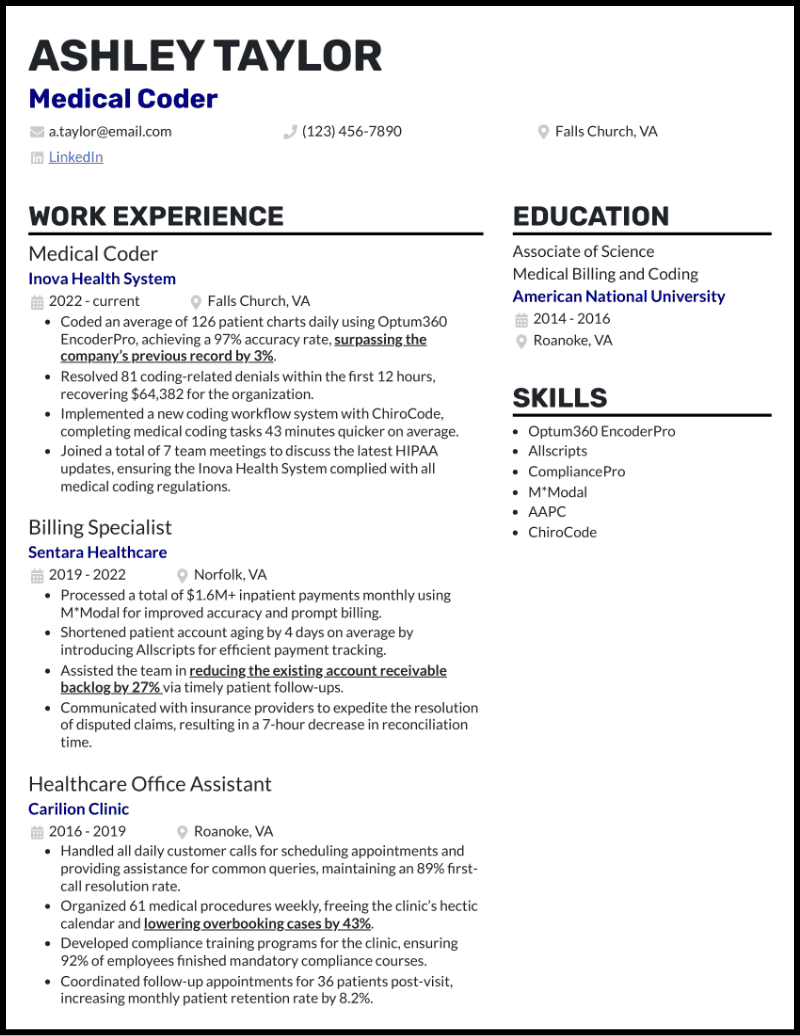 ASHLEY TAYLOR
Medical Coder

a.taylor@email.com (123) 456-7890 Falls Church, VA
LinkedIn

WORK EXPERIENCE

Medical Coder
Inova Health System
2022 - current Falls Church, VA
- Coded an average of 126 patient charts daily using Optum360 EncoderPro, achieving a 97% accuracy rate, surpassing the company's previous record by 3%.
- Resolved 81 coding-related denials within the first 12 hours, recovering $64,382 for the organization.
- Implemented a new coding workflow system with ChiroCode, completing medical coding tasks 43 minutes quicker on average.
- Joined a total of 7 team meetings to discuss the latest HIPAA updates, ensuring the Inova Health System complied with all medical coding regulations.

Billing Specialist
Sentara Healthcare
2019 - 2022 Norfolk, VA
- Processed a total of $1.6M+ inpatient payments monthly using M*Modal for improved accuracy and prompt billing.
- Shortened patient account aging by 4 days on average by introducing Allscripts for efficient payment tracking.
- Assisted the team in reducing the existing account receivable backlog by 27% via timely patient follow-ups.
- Communicated with insurance providers to expedite the resolution of disputed claims, resulting in a 7-hour decrease in reconciliation time.

Healthcare Office Assistant
Carilion Clinic
2016 - 2019 Roanoke, VA
- Handled all daily customer calls for scheduling appointments and providing assistance for common queries, maintaining an 89% first-call resolution rate.
- Organized 61 medical procedures weekly, freeing the clinic's hectic calendar and lowering overbooking cases by 43%.
- Developed compliance training programs for the clinic, ensuring 92% of employees finished mandatory compliance courses.
- Coordinated follow-up appointments for 36 patients post-visit, increasing monthly patient retention rate by 8.2%.

EDUCATION

Associate of Science
Medical Billing and Coding
American National University
2014 - 2016
Roanoke, VA

SKILLS

- Optum360 EncoderPro
- Allscripts
- CompliancePro
- M*Modal
- AAPC
- ChiroCode